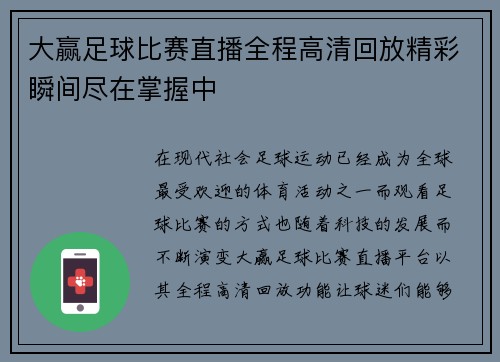 大赢足球比赛直播全程高清回放精彩瞬间尽在掌握中

在现代社会足球运动已经成为全球最受欢迎的体育活动之一而观看足球比赛的方式也随着科技的发展而不断演变大赢足球比赛直播平台以其全程高清回放功能让球迷们能够